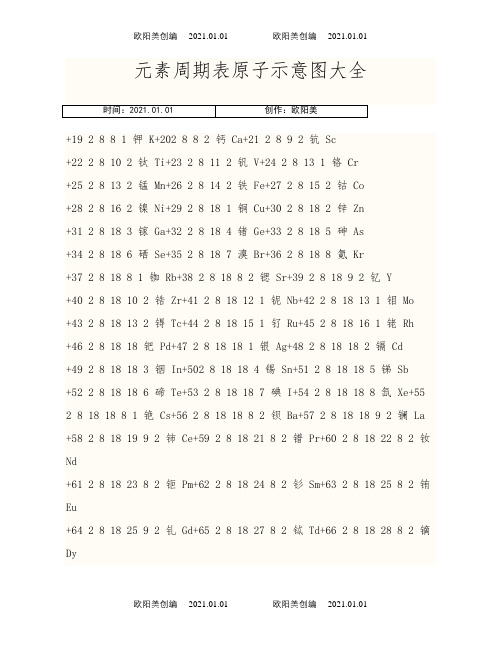 欧阳美创编 2021.01.01 欧阳美创编 2021.01.01

元素周期表原子示意图大全

| 时间：2021.01.01 | 创作：欧阳美 |
|---|---|

+19 2 8 8 1 钾 K+202 8 8 2 钙 Ca+21 2 8 9 2 钪 Sc

+22 2 8 10 2 钛 Ti+23 2 8 11 2 钒 V+24 2 8 13 1 铬 Cr

+25 2 8 13 2 锰 Mn+26 2 8 14 2 铁 Fe+27 2 8 15 2 钴 Co

+28 2 8 16 2 镍 Ni+29 2 8 18 1 铜 Cu+30 2 8 18 2 锌 Zn

+31 2 8 18 3 镓 Ga+32 2 8 18 4 锗 Ge+33 2 8 18 5 砷 As

+34 2 8 18 6 硒 Se+35 2 8 18 7 溴 Br+36 2 8 18 8 氪 Kr

+37 2 8 18 8 1 铷 Rb+38 2 8 18 8 2 锶 Sr+39 2 8 18 9 2 钇 Y

+40 2 8 18 10 2 锆 Zr+41 2 8 18 12 1 铌 Nb+42 2 8 18 13 1 钼 Mo

+43 2 8 18 13 2 锝 Tc+44 2 8 18 15 1 钌 Ru+45 2 8 18 16 1 铑 Rh

+46 2 8 18 18 钯 Pd+47 2 8 18 18 1 银 Ag+48 2 8 18 18 2 镉 Cd

+49 2 8 18 18 3 铟 In+502 8 18 18 4 锡 Sn+51 2 8 18 18 5 锑 Sb

+52 2 8 18 18 6 碲 Te+53 2 8 18 18 7 碘 I+54 2 8 18 18 8 氙 Xe+55 2 8 18 18 8 1 铯 Cs+56 2 8 18 18 8 2 钡 Ba+57 2 8 18 18 9 2 镧 La

+58 2 8 18 19 9 2 铈 Ce+59 2 8 18 21 8 2 镨 Pr+60 2 8 18 22 8 2 钕 Nd

+61 2 8 18 23 8 2 钷 Pm+62 2 8 18 24 8 2 钐 Sm+63 2 8 18 25 8 2 铕 Eu

+64 2 8 18 25 9 2 钆 Gd+65 2 8 18 27 8 2 铽 Td+66 2 8 18 28 8 2 镝 Dy

欧阳美创编 2021.01.01 欧阳美创编 2021.01.01